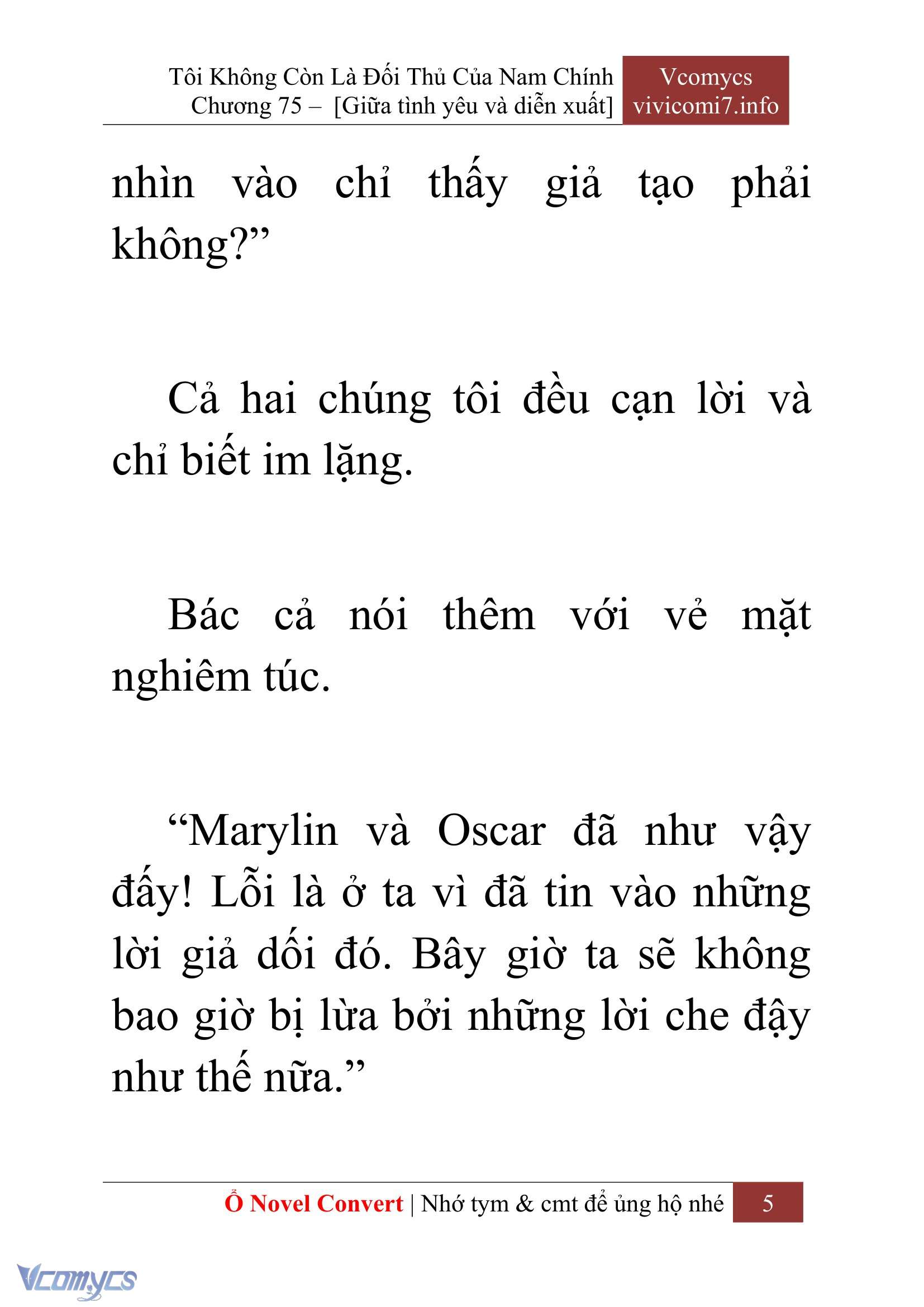 Tôi Không Còn Là Đối Thủ Của Nam Chính
Chương 75 – [Giữa tình yêu và diễn xuất]

Vcomycs
vivicomi7.info

nhìn vào chỉ thấy giả tạo phải không?”

Cả hai chúng tôi đều cạn lời và chỉ biết im lặng.

Bác cả nói thêm với vẻ mặt nghiêm túc.

“Marylin và Oscar đã như vậy đấy! Lỗi là ở ta vì đã tin vào những lời giả dối đó. Bây giờ ta sẽ không bao giờ bị lừa bởi những lời che đậy như thế nữa.”

Ổ Novel Convert | Nhớ tym & cmt để ủng hộ nhé 5

Vcomycs